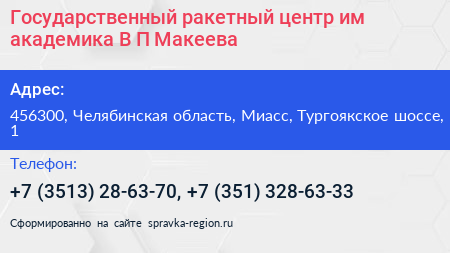 Государственный ракетный центр им академика В П Макеева

Адрес:

456300, Челябинская область, Миасс, Тургоякское шоссе, 1

Телефон:

+7 (3513) 28-63-70, +7 (351) 328-63-33

Сформированно на сайте spravka-region.ru